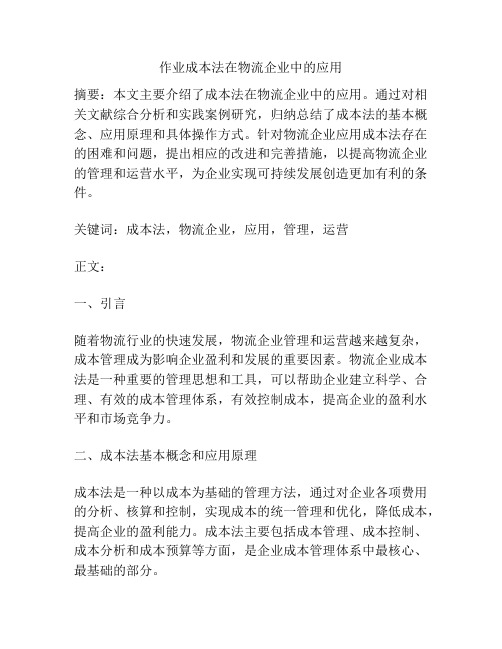 作业成本法在物流企业中的应用

摘要：本文主要介绍了成本法在物流企业中的应用。通过对相关文献综合分析和实践案例研究，归纳总结了成本法的基本概念、应用原理和具体操作方式。针对物流企业应用成本法存在的困难和问题，提出相应的改进和完善措施，以提高物流企业的管理和运营水平，为企业实现可持续发展创造更加有利的条件。

关键词：成本法，物流企业，应用，管理，运营

正文：

一、引言

随着物流行业的快速发展，物流企业管理和运营越来越复杂，成本管理成为影响企业盈利和发展的重要因素。物流企业成本法是一种重要的管理思想和工具，可以帮助企业建立科学、合理、有效的成本管理体系，有效控制成本，提高企业的盈利水平和市场竞争力。

二、成本法基本概念和应用原理

成本法是一种以成本为基础的管理方法，通过对企业各项费用的分析、核算和控制，实现成本的统一管理和优化，降低成本，提高企业的盈利能力。成本法主要包括成本管理、成本控制、成本分析和成本预算等方面，是企业成本管理体系中最核心、最基础的部分。